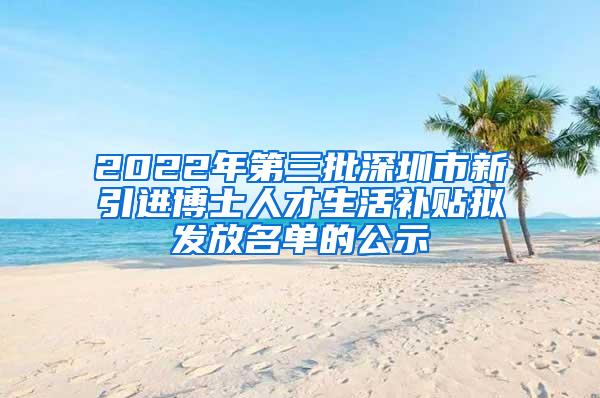 2022年第三批深圳市新引进博士人才生活补贴拟发放名单的公示